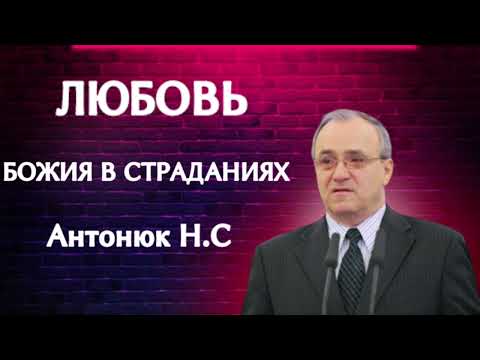 ЛЮБОВЬ

БОЖИЯ В СТРАДАНИЯХ

Антонюк Н.С